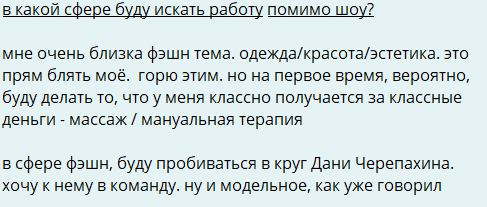 в какой сфере буду искать работу помимо шоу?

мне очень близка фэшн тема. одежда/красота/эстетика. это прям блять моё.  горю этим. но на первое время, вероятно, буду делать то, что у меня классно получается за классные деньги - массаж / мануальная терапия

в сфере фэшн, буду пробиваться в круг Дани Черепахина. хочу к нему в команду. ну и модельное, как уже говорил